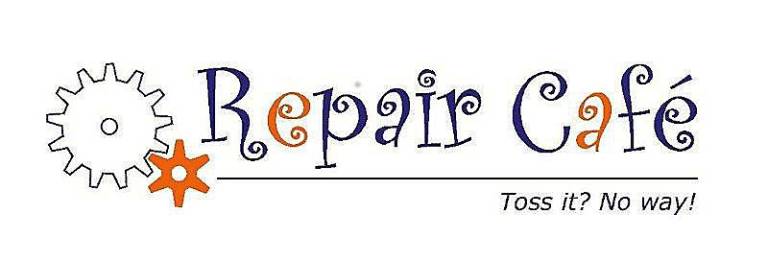 Repair Café

Toss it? No way!